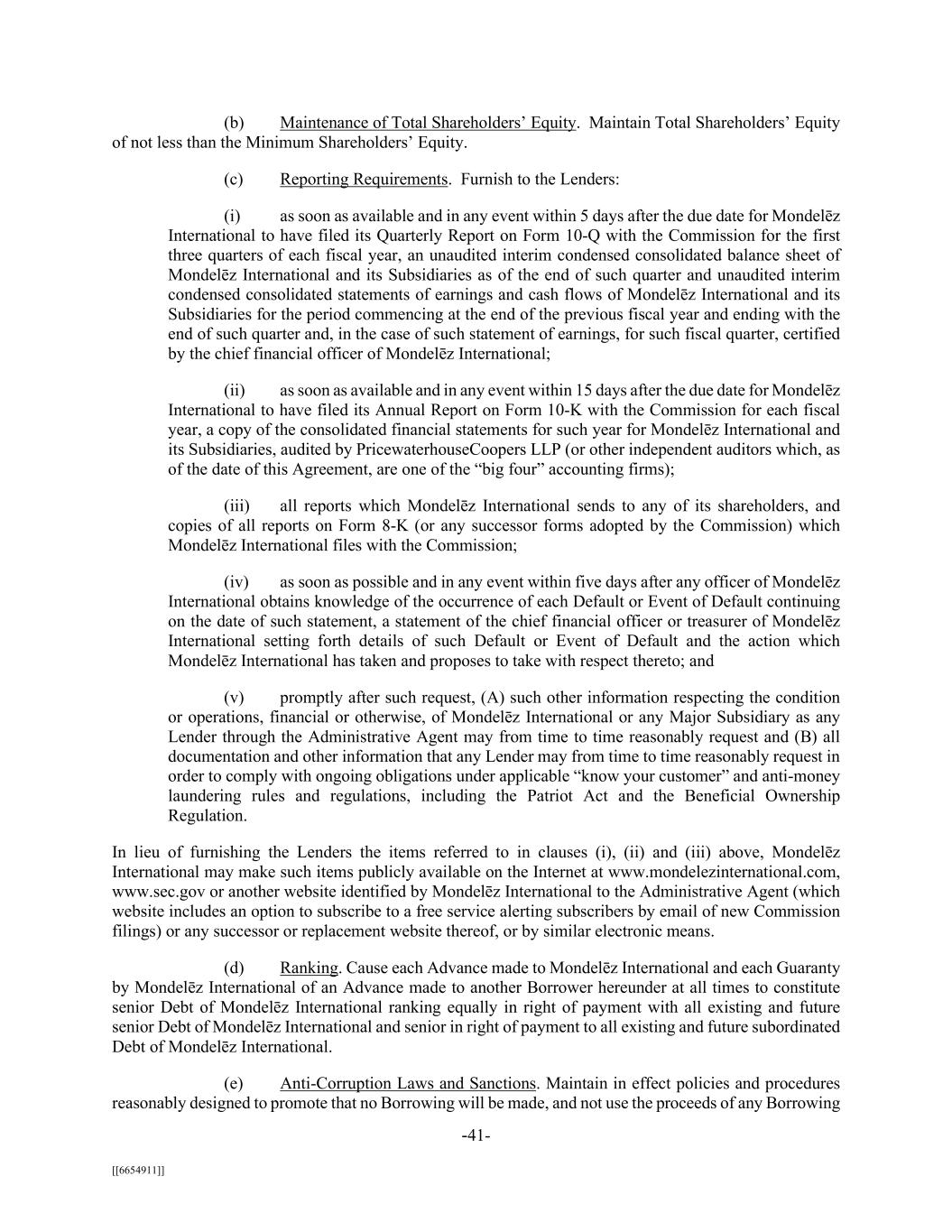 (b) Maintenance of Total Shareholders' Equity. Maintain Total Shareholders' Equity of not less than the Minimum Shareholders' Equity.

(c) Reporting Requirements. Furnish to the Lenders:

(i) as soon as available and in any event within 5 days after the due date for Mondelēz International to have filed its Quarterly Report on Form 10-Q with the Commission for the first three quarters of each fiscal year, an unaudited interim condensed consolidated balance sheet of Mondelēz International and its Subsidiaries as of the end of such quarter and unaudited interim condensed consolidated statements of earnings and cash flows of Mondelēz International and its Subsidiaries for the period commencing at the end of the previous fiscal year and ending with the end of such quarter and, in the case of such statement of earnings, for such fiscal quarter, certified by the chief financial officer of Mondelēz International;

(ii) as soon as available and in any event within 15 days after the due date for Mondelēz International to have filed its Annual Report on Form 10-K with the Commission for each fiscal year, a copy of the consolidated financial statements for such year for Mondelēz International and its Subsidiaries, audited by PricewaterhouseCoopers LLP (or other independent auditors which, as of the date of this Agreement, are one of the "big four" accounting firms);

(iii) all reports which Mondelēz International sends to any of its shareholders, and copies of all reports on Form 8-K (or any successor forms adopted by the Commission) which Mondelēz International files with the Commission;

(iv) as soon as possible and in any event within five days after any officer of Mondelēz International obtains knowledge of the occurrence of each Default or Event of Default continuing on the date of such statement, a statement of the chief financial officer or treasurer of Mondelēz International setting forth details of such Default or Event of Default and the action which Mondelēz International has taken and proposes to take with respect thereto; and

(v) promptly after such request, (A) such other information respecting the condition or operations, financial or otherwise, of Mondelēz International or any Major Subsidiary as any Lender through the Administrative Agent may from time to time reasonably request and (B) all documentation and other information that any Lender may from time to time reasonably request in order to comply with ongoing obligations under applicable "know your customer" and anti-money laundering rules and regulations, including the Patriot Act and the Beneficial Ownership Regulation.

In lieu of furnishing the Lenders the items referred to in clauses (i), (ii) and (iii) above, Mondelēz International may make such items publicly available on the Internet at www.mondelezinternational.com, www.sec.gov or another website identified by Mondelēz International to the Administrative Agent (which website includes an option to subscribe to a free service alerting subscribers by email of new Commission filings) or any successor or replacement website thereof, or by similar electronic means.

(d) Ranking. Cause each Advance made to Mondelēz International and each Guaranty by Mondelēz International of an Advance made to another Borrower hereunder at all times to constitute senior Debt of Mondelēz International ranking equally in right of payment with all existing and future senior Debt of Mondelēz International and senior in right of payment to all existing and future subordinated Debt of Mondelēz International.

(e) Anti-Corruption Laws and Sanctions. Maintain in effect policies and procedures reasonably designed to promote that no Borrowing will be made, and not use the proceeds of any Borrowing

-41-

[[6654911]]